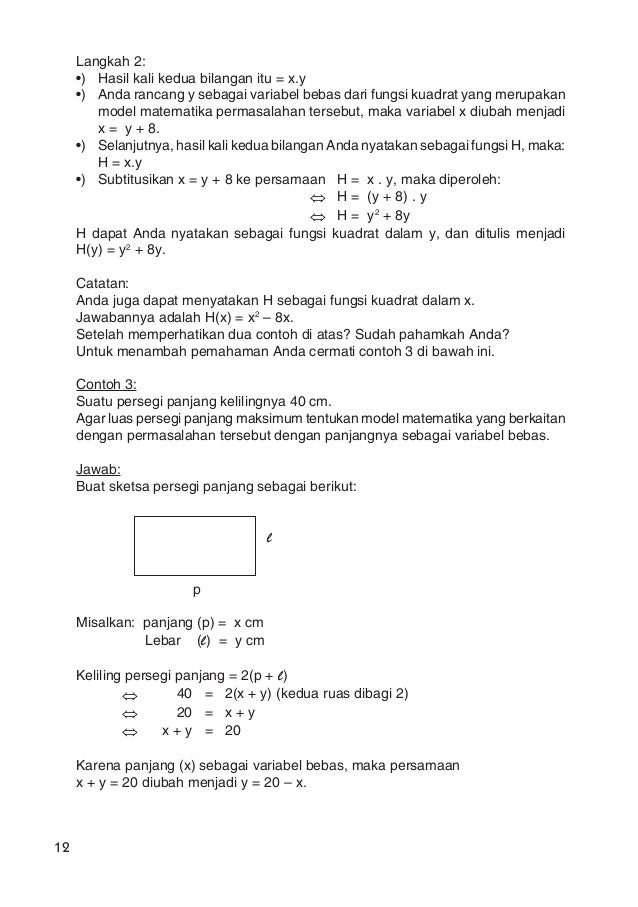 Langkah 2:
•) Hasil kali kedua bilangan itu = x.y
•) Anda rancang y sebagai variabel bebas dari fungsi kuadrat yang merupakan model matematika permasalahan tersebut, maka variabel x diubah menjadi x = y + 8.
•) Selanjutnya, hasil kali kedua bilangan Anda nyatakan sebagai fungsi H, maka: H = x.y
•) Subtitusikan x = y + 8 ke persamaan H = x . y, maka diperoleh:
$\Leftrightarrow$ H = (y + 8) . y
$\Leftrightarrow$ H = $y^2$ + 8y

H dapat Anda nyatakan sebagai fungsi kuadrat dalam y, dan ditulis menjadi H(y) = $y^2$ + 8y.

Catatan:
Anda juga dapat menyatakan H sebagai fungsi kuadrat dalam x.
Jawabannya adalah H(x) = $x^2$ – 8x.
Setelah memperhatikan dua contoh di atas? Sudah pahamkah Anda?
Untuk menambah pemahaman Anda cermati contoh 3 di bawah ini.

Contoh 3:
Suatu persegi panjang kelilingnya 40 cm.
Agar luas persegi panjang maksimum tentukan model matematika yang berkaitan dengan permasalahan tersebut dengan panjangnya sebagai variabel bebas.

Jawab:
Buat sketsa persegi panjang sebagai berikut:

$\ell$

p

Misalkan: panjang (p) = x cm
Lebar ($\ell$) = y cm

Keliling persegi panjang = 2(p + $\ell$)
$\Leftrightarrow$ 40 = 2(x + y) (kedua ruas dibagi 2)
$\Leftrightarrow$ 20 = x + y
$\Leftrightarrow$ x + y = 20

Karena panjang (x) sebagai variabel bebas, maka persamaan x + y = 20 diubah menjadi y = 20 – x.

12